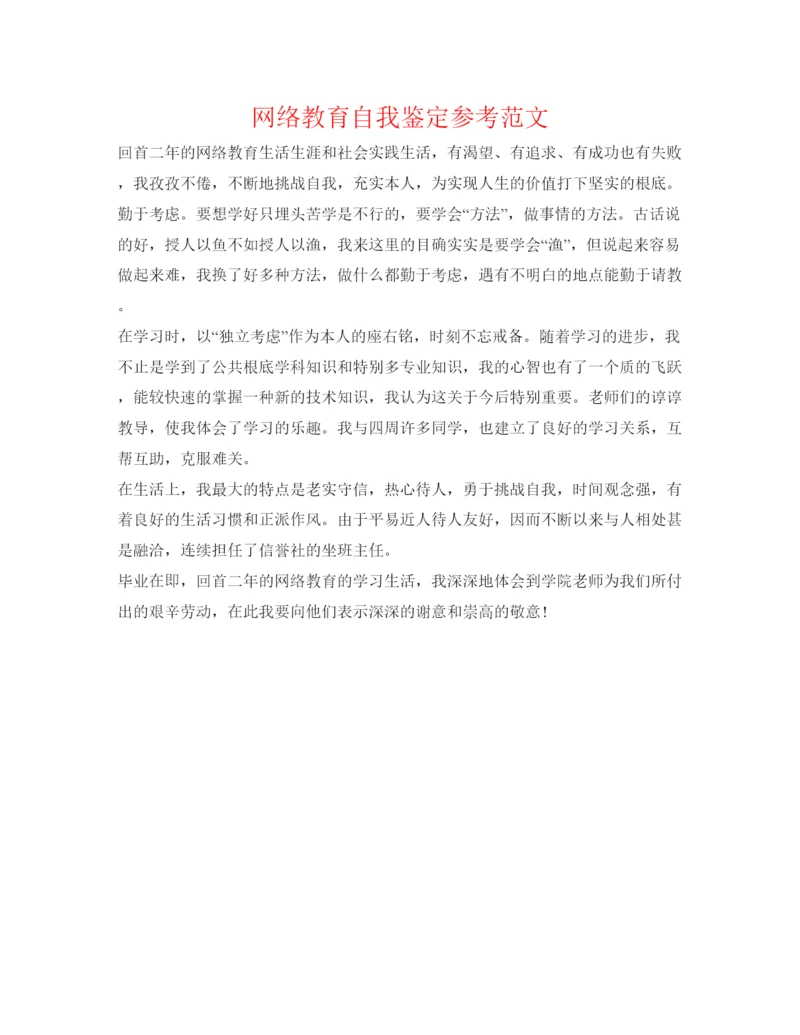 网络教育自我鉴定参考范文

回首二年的网络教育生活生涯和社会实践生活，有渴望、有追求、有成功也有失败，我孜孜不倦，不断地挑战自我，充实本人，为实现人生的价值打下坚实的根底。

勤于考虑。要想学好只埋头苦学是不行的，要学会“方法”，做事情的方法。古话说的好，授人以鱼不如授人以渔，我来这里的目确实实是要学会“渔”，但说起来容易做起来难，我换了好多种方法，做什么都勤于考虑，遇有不明白的地点能勤于请教。

在学习时，以“独立考虑”作为本人的座右铭，时刻不忘戒备。随着学习的进步，我不止是学到了公共根底学科知识和特别多专业知识，我的心智也有了一个质的飞跃，能较快速的掌握一种新的技术知识，我认为这关于今后特别重要。老师们的谆谆教导，使我体会了学习的乐趣。我与四周许多同学，也建立了良好的学习关系，互帮互助，克服难关。

在生活上，我最大的特点是老实守信，热心待人，勇于挑战自我，时间观念强，有着良好的生活习惯和正派作风。由于平易近人待人友好，因而不断以来与人相处甚是融洽，连续担任了信誉社的坐班主任。

毕业在即，回首二年的网络教育的学习生活，我深深地体会到学院老师为我们所付出的艰辛劳动，在此我要向他们表示深深的谢意和崇高的敬意！